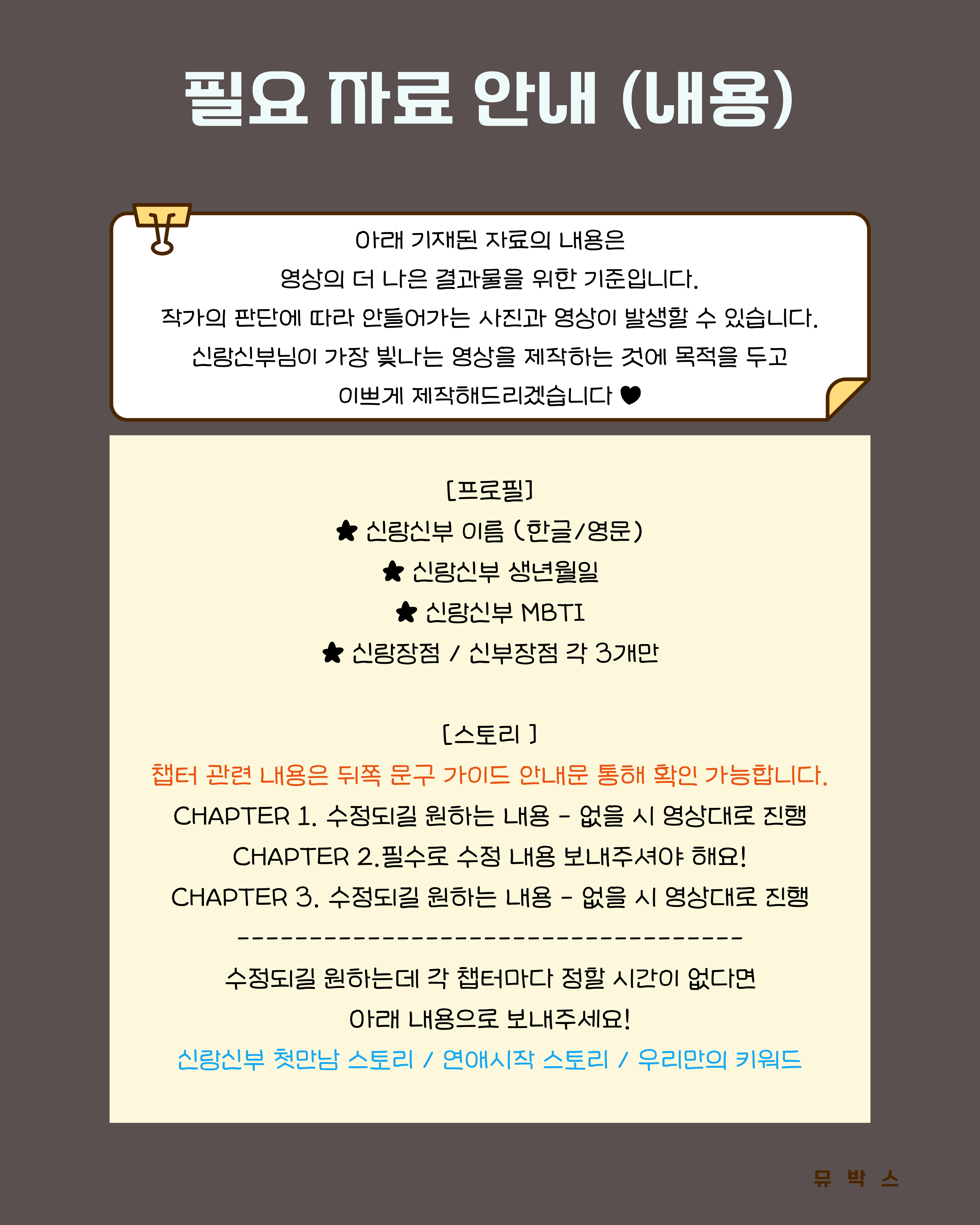 필요 자료 안내 (내용)

아래 기재된 자료의 내용은
영상의 더 나은 결과물을 위한 기준입니다.
작가의 판단에 따라 안들어가는 사진과 영상이 발생할 수 있습니다.
신랑신부님이 가장 빛나는 영상을 제작하는 것에 목적을 두고
이쁘게 제작해드리겠습니다 ♥

[프로필]
★ 신랑신부 이름 (한글/영문)
★ 신랑신부 생년월일
★ 신랑신부 MBTI
★ 신랑장점 / 신부장점 각 3개만

[스토리 ]
챕터 관련 내용은 뒤쪽 문구 가이드 안내문 통해 확인 가능합니다.
CHAPTER 1. 수정되길 원하는 내용 - 없을 시 영상대로 진행
CHAPTER 2.필수로 수정 내용 보내주셔야 해요!
CHAPTER 3. 수정되길 원하는 내용 - 없을 시 영상대로 진행
-----------------------------------
수정되길 원하는데 각 챕터마다 정할 시간이 없다면
아래 내용으로 보내주세요!
신랑신부 첫만남 스토리 / 연애시작 스토리 / 우리만의 키워드

뮤 박 스